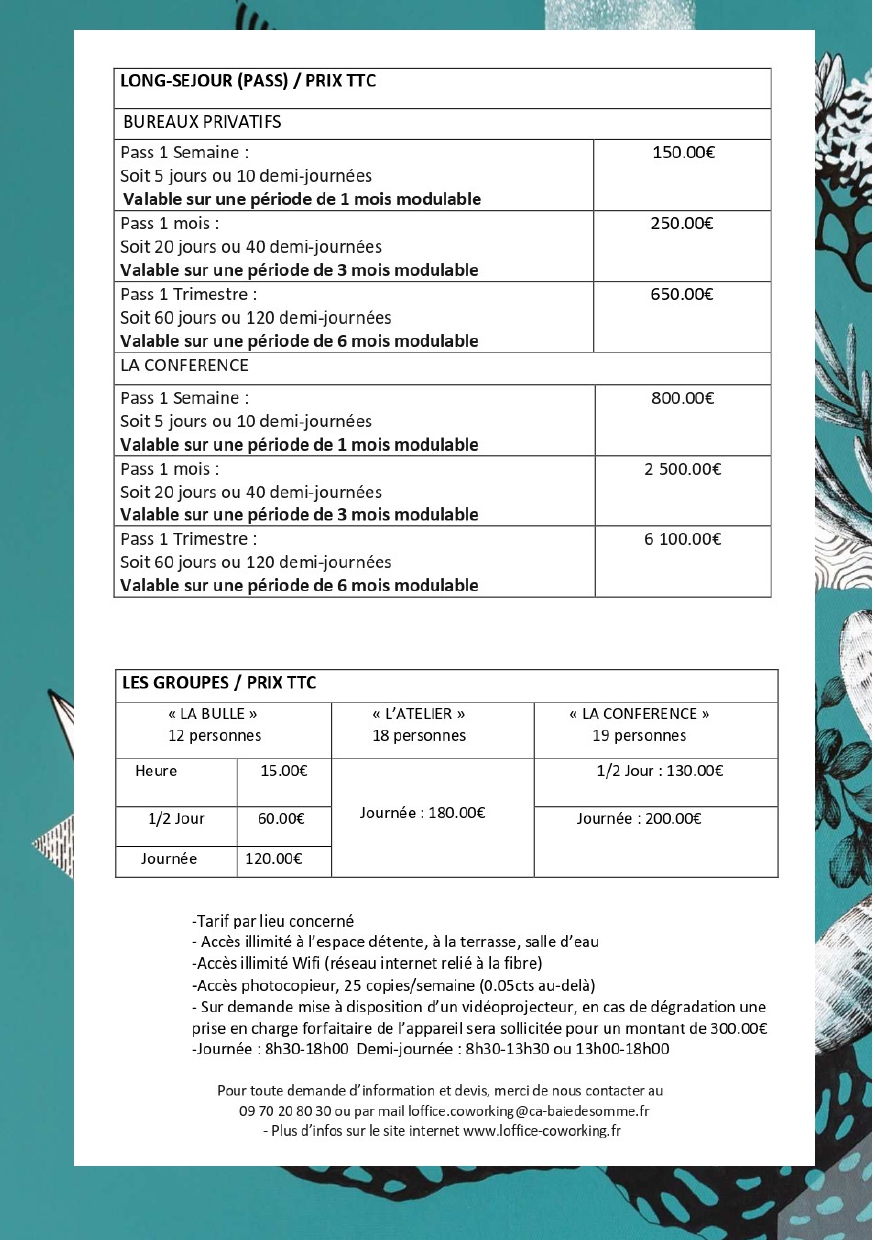 | LONG-SEJOUR (PASS) / PRIX TTC | |
|---|---|
| BUREAUX PRIVATIFS | |
| Pass 1 Semaine : Soit 5 jours ou 10 demi-journées **Valable sur une période de 1 mois modulable** | 150.00€ |
| Pass 1 mois : Soit 20 jours ou 40 demi-journées **Valable sur une période de 3 mois modulable** | 250.00€ |
| Pass 1 Trimestre : Soit 60 jours ou 120 demi-journées **Valable sur une période de 6 mois modulable** | 650.00€ |
| LA CONFERENCE | |
| Pass 1 Semaine : Soit 5 jours ou 10 demi-journées **Valable sur une période de 1 mois modulable** | 800.00€ |
| Pass 1 mois : Soit 20 jours ou 40 demi-journées **Valable sur une période de 3 mois modulable** | 2 500.00€ |
| Pass 1 Trimestre : Soit 60 jours ou 120 demi-journées **Valable sur une période de 6 mois modulable** | 6 100.00€ |

| LES GROUPES / PRIX TTC | | | |
|---|---|---|---|
| « LA BULLE » 12 personnes | | « L'ATELIER » 18 personnes | « LA CONFERENCE » 19 personnes |
| Heure | 15.00€ | Journée : 180.00€ | 1/2 Jour : 130.00€ |
| 1/2 Jour | 60.00€ | | Journée : 200.00€ |
| Journée | 120.00€ | | |

-Tarif par lieu concerné
- Accès illimité à l'espace détente, à la terrasse, salle d'eau
-Accès illimité Wifi (réseau internet relié à la fibre)
-Accès photocopieur, 25 copies/semaine (0.05cts au-delà)
- Sur demande mise à disposition d'un vidéoprojecteur, en cas de dégradation une prise en charge forfaitaire de l'appareil sera sollicitée pour un montant de 300.00€
-Journée : 8h30-18h00 Demi-journée : 8h30-13h30 ou 13h00-18h00

Pour toute demande d'information et devis, merci de nous contacter au 09 70 20 80 30 ou par mail loffice.coworking@ca-baiedesomme.fr
- Plus d'infos sur le site internet www.loffice-coworking.fr